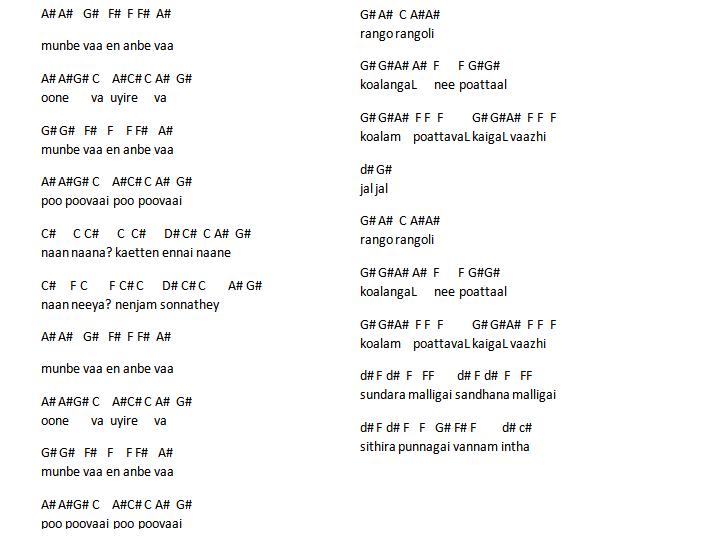 A# A#   G#   F#  F F#  A#

munbe vaa en anbe vaa

A# A#G# C    A#C# C A#  G#
oone      va  uyire    va

G# G#   F#   F    F F#    A#
munbe vaa en anbe vaa

A# A#G# C    A#C# C A#  G#
poo poovaai  poo poovaai

C#     C C#      C  C#     D# C#  C A#  G#
naan naana? kaetten ennai naane

C#    F C      F C# C      D# C# C       A# G#
naan neeya? nenjam sonnathey

A# A#   G#   F#  F F#  A#

munbe vaa en anbe vaa

A# A#G# C    A#C# C A#  G#
oone      va  uyire    va

G# G#   F#   F    F F#    A#
munbe vaa en anbe vaa

A# A#G# C    A#C# C A#  G#
poo poovaai  poo poovaai

G# A#  C A#A#
rango rangoli

G# G#A# A#  F      F G#G#
koalangaL      nee  poattaal

G# G#A#  F F  F        G# G#A#  F F  F
koalam    poattavaL kaigaL vaazhi

d# G#
jal jal

G# A#  C A#A#
rango rangoli

G# G#A# A#  F      F G#G#
koalangaL      nee  poattaal

G# G#A#  F F  F        G# G#A#  F F  F
koalam    poattavaL kaigaL vaazhi

d# F  d#  F   FF       d# F  d#  F   FF
sundara malligai sandhana malligai

d# F  d# F   F   G# F# F        d# c#
sithira punnagai vannam intha